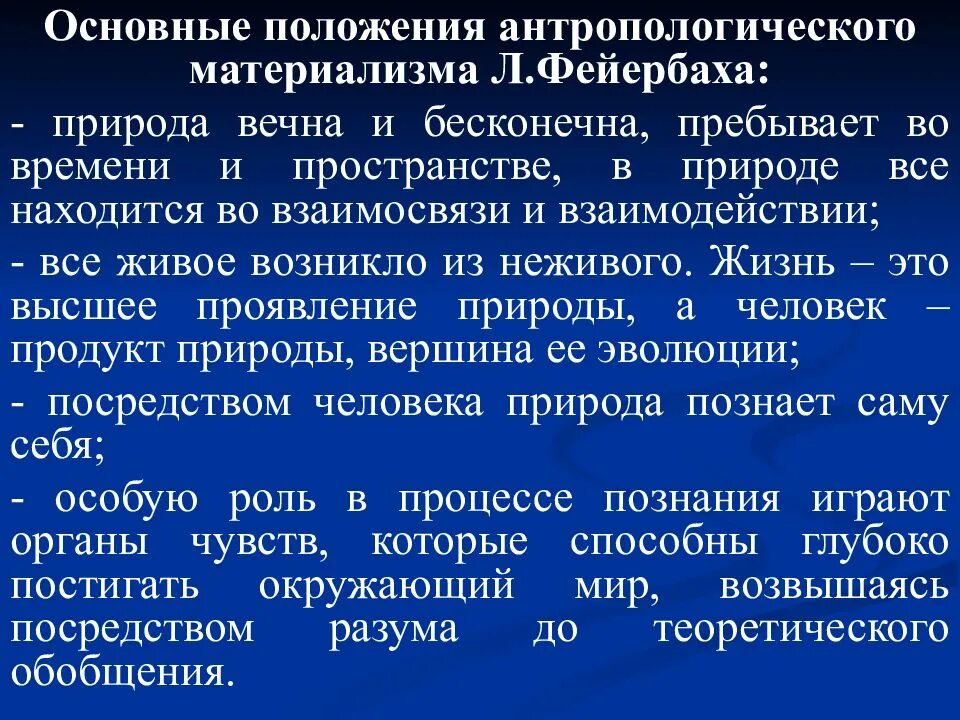 Основные положения антропологического материализма Л.Фейербаха:

- природа вечна и бесконечна, пребывает во времени и пространстве, в природе все находится во взаимосвязи и взаимодействии;

- все живое возникло из неживого. Жизнь – это высшее проявление природы, а человек – продукт природы, вершина ее эволюции;

- посредством человека природа познает саму себя;

- особую роль в процессе познания играют органы чувств, которые способны глубоко постигать окружающий мир, возвышаясь посредством разума до теоретического обобщения.